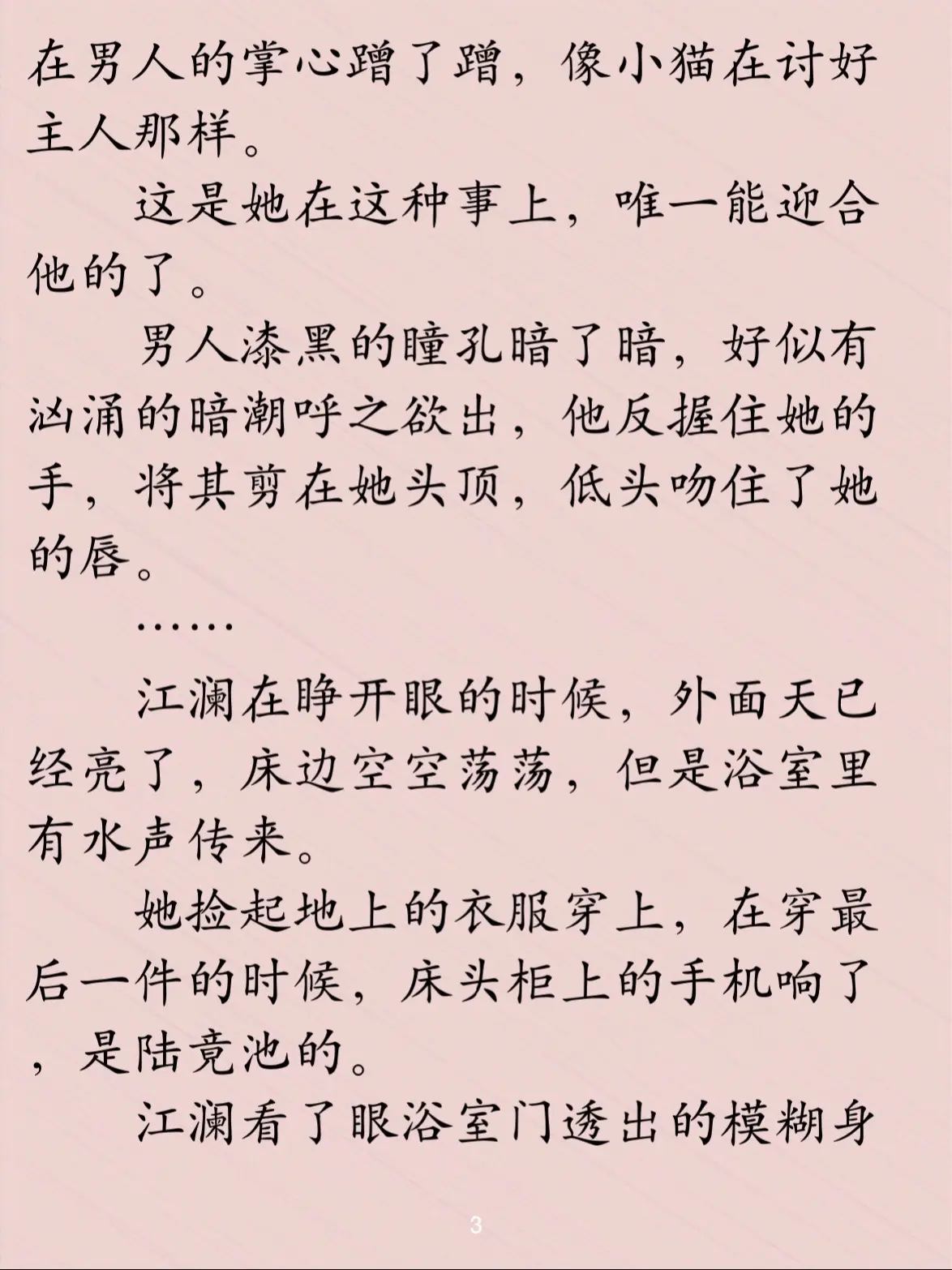 在男人的掌心蹭了蹭，像小猫在讨好主人那样。

这是她在这种事上，唯一能迎合他的了。

男人漆黑的瞳孔暗了暗，好似有汹涌的暗潮呼之欲出，他反握住她的手，将其剪在她头顶，低头吻住了她的唇。

……

江澜在睁开眼的时候，外面天已经亮了，床边空空荡荡，但是浴室里有水声传来。

她捡起地上的衣服穿上，在穿最后一件的时候，床头柜上的手机响了，是陆竟池的。

江澜看了眼浴室门透出的模糊身

3